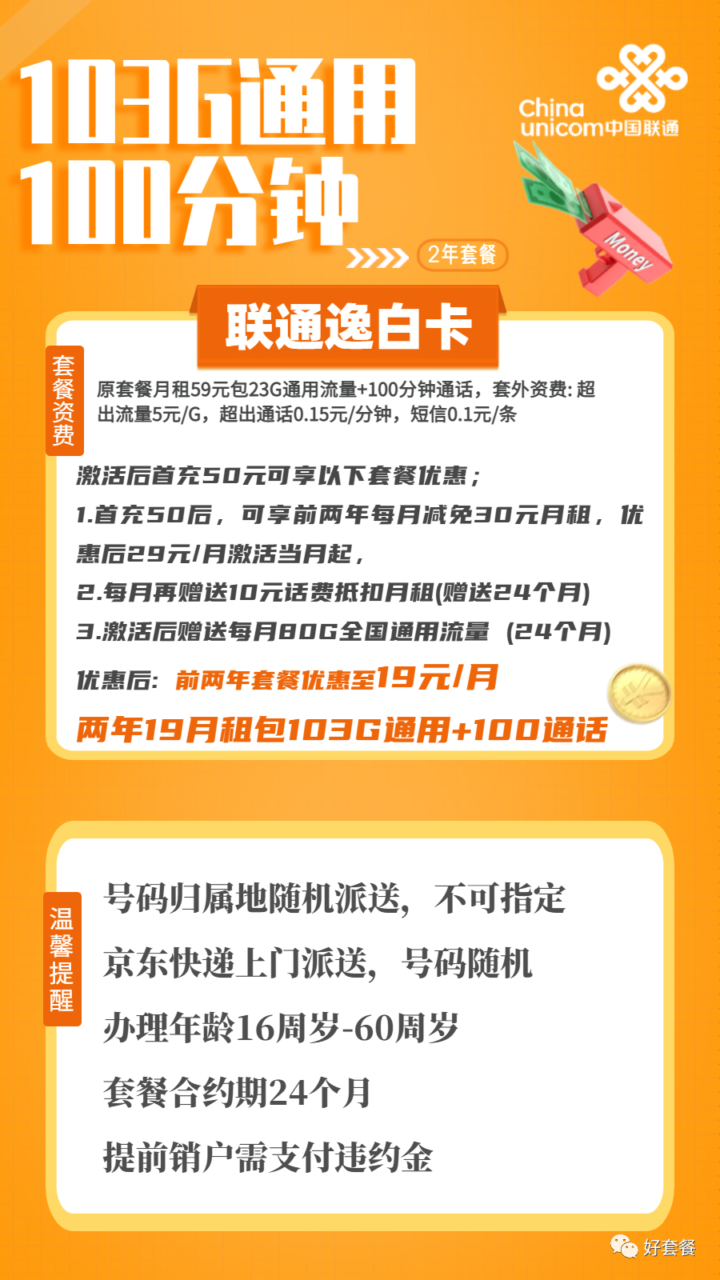 103G通用
100分钟

China unicom中国联通

2年套餐

Money

联通逸白卡

套餐资费

原套餐月租59元包23G通用流量+100分钟通话，套外资费: 超出流量5元/G，超出通话0.15元/分钟，短信0.1元/条

激活后首充50元可享以下套餐优惠；
1.首充50后，可享前两年每月减免30元月租，优惠后29元/月激活当月起，
2.每月再赠送10元话费抵扣月租(赠送24个月)
3.激活后赠送每月80G全国通用流量 (24个月)
优惠后: 前两年套餐优惠至19元/月
两年19月租包103G通用+100通话

温馨提醒

号码归属地随机派送，不可指定
京东快递上门派送，号码随机
办理年龄16周岁-60周岁
套餐合约期24个月
提前销户需支付违约金

好套餐